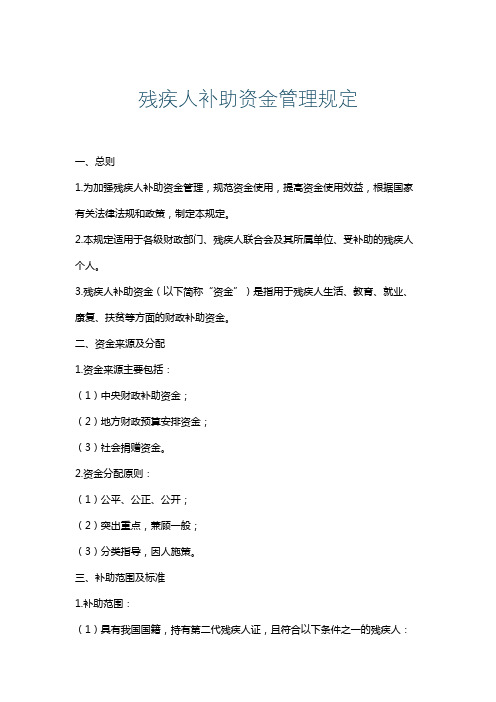 残疾人补助资金管理规定

一、总则

1.为加强残疾人补助资金管理，规范资金使用，提高资金使用效益，根据国家有关法律法规和政策，制定本规定。

2.本规定适用于各级财政部门、残疾人联合会及其所属单位、受补助的残疾人个人。

3.残疾人补助资金（以下简称“资金”）是指用于残疾人生活、教育、就业、康复、扶贫等方面的财政补助资金。

二、资金来源及分配

1.资金来源主要包括：

（1）中央财政补助资金；

（2）地方财政预算安排资金；

（3）社会捐赠资金。

2.资金分配原则：

（1）公平、公正、公开；

（2）突出重点，兼顾一般；

（3）分类指导，因人施策。

三、补助范围及标准

1.补助范围：

（1）具有我国国籍，持有第二代残疾人证，且符合以下条件之一的残疾人：